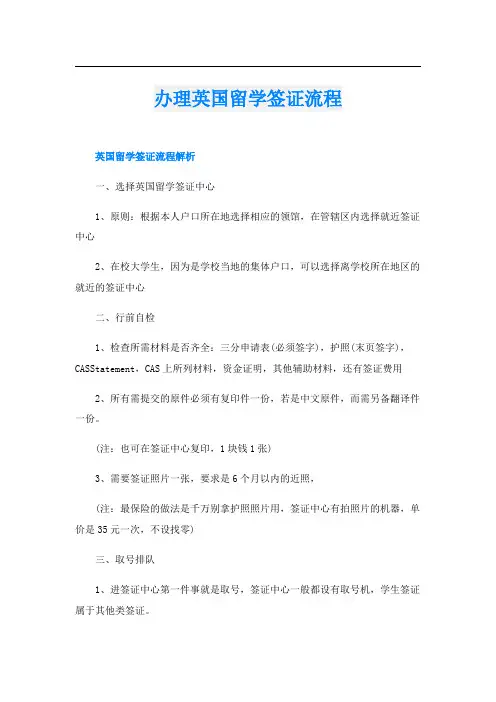 办理英国留学签证流程

英国留学签证流程解析

一、选择英国留学签证中心

1、原则：根据本人户口所在地选择相应的领馆，在管辖区内选择就近签证中心

2、在校大学生，因为是学校当地的集体户口，可以选择离学校所在地区的就近的签证中心

二、行前自检

1、检查所需材料是否齐全：三分申请表(必须签字)，护照(末页签字)，CASStatement，CAS上所列材料，资金证明，其他辅助材料，还有签证费用

2、所有需提交的原件必须有复印件一份，若是中文原件，而需另备翻译件一份。

(注：也可在签证中心复印，1块钱1张)

3、需要签证照片一张，要求是6个月以内的近照，

(注：最保险的做法是千万别拿护照照片用，签证中心有拍照片的机器，单价是35元一次，不设找零)

三、取号排队

1、进签证中心第一件事就是取号，签证中心一般都设有取号机，学生签证属于其他类签证。